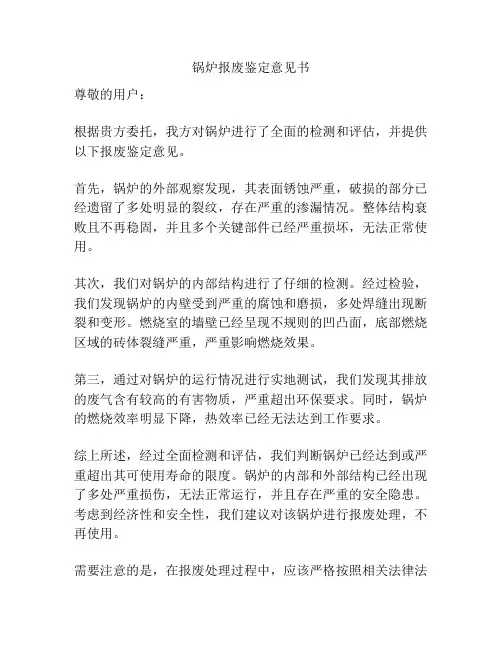 锅炉报废鉴定意见书

尊敬的用户：

根据贵方委托，我方对锅炉进行了全面的检测和评估，并提供以下报废鉴定意见。

首先，锅炉的外部观察发现，其表面锈蚀严重，破损的部分已经遗留了多处明显的裂纹，存在严重的渗漏情况。整体结构衰败且不再稳固，并且多个关键部件已经严重损坏，无法正常使用。

其次，我们对锅炉的内部结构进行了仔细的检测。经过检验，我们发现锅炉的内壁受到严重的腐蚀和磨损，多处焊缝出现断裂和变形。燃烧室的墙壁已经呈现不规则的凹凸面，底部燃烧区域的砖体裂缝严重，严重影响燃烧效果。

第三，通过对锅炉的运行情况进行实地测试，我们发现其排放的废气含有较高的有害物质，严重超出环保要求。同时，锅炉的燃烧效率明显下降，热效率已经无法达到工作要求。

综上所述，经过全面检测和评估，我们判断锅炉已经达到或严重超出其可使用寿命的限度。锅炉的内部和外部结构已经出现了多处严重损伤，无法正常运行，并且存在严重的安全隐患。考虑到经济性和安全性，我们建议对该锅炉进行报废处理，不再使用。

需要注意的是，在报废处理过程中，应该严格按照相关法律法